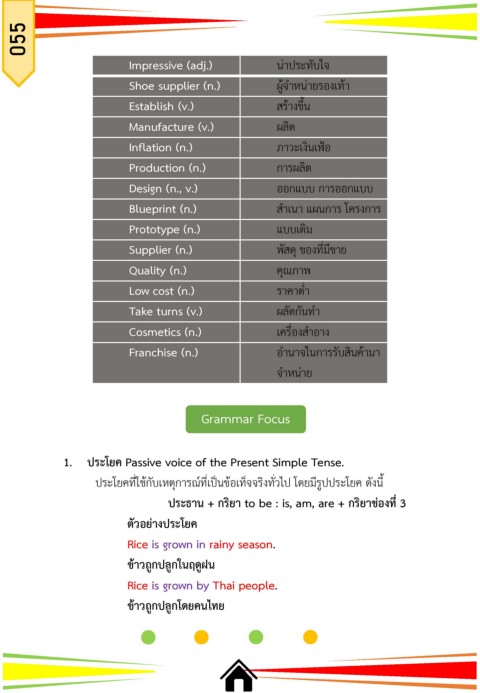 055

| Impressive (adj.) | น่าประทับใจ |
|---|---|
| Shoe supplier (n.) | ผู้จำหน่ายรองเท้า |
| Establish (v.) | สร้างขึ้น |
| Manufacture (v.) | ผลิต |
| Inflation (n.) | ภาวะเงินเฟ้อ |
| Production (n.) | การผลิต |
| Design (n., v.) | ออกแบบ การออกแบบ |
| Blueprint (n.) | สำเนา แผนการ โครงการ |
| Prototype (n.) | แบบเดิม |
| Supplier (n.) | พัสดุ ของที่มีขาย |
| Quality (n.) | คุณภาพ |
| Low cost (n.) | ราคาต่ำ |
| Take turns (v.) | ผลัดกันทำ |
| Cosmetics (n.) | เครื่องสำอาง |
| Franchise (n.) | อำนาจในการรับสินค้ามาจำหน่าย |

Grammar Focus

1. ประโยค Passive voice of the Present Simple Tense.

ประโยคที่ใช้กับเหตุการณ์ที่เป็นข้อเท็จจริงทั่วไป โดยมีรูปประโยค ดังนี้

ประธาน + กริยา to be : is, am, are + กริยาช่องที่ 3

ตัวอย่างประโยค

Rice is grown in rainy season.

ข้าวถูกปลูกในฤดูฝน

Rice is grown by Thai people.

ข้าวถูกปลูกโดยคนไทย